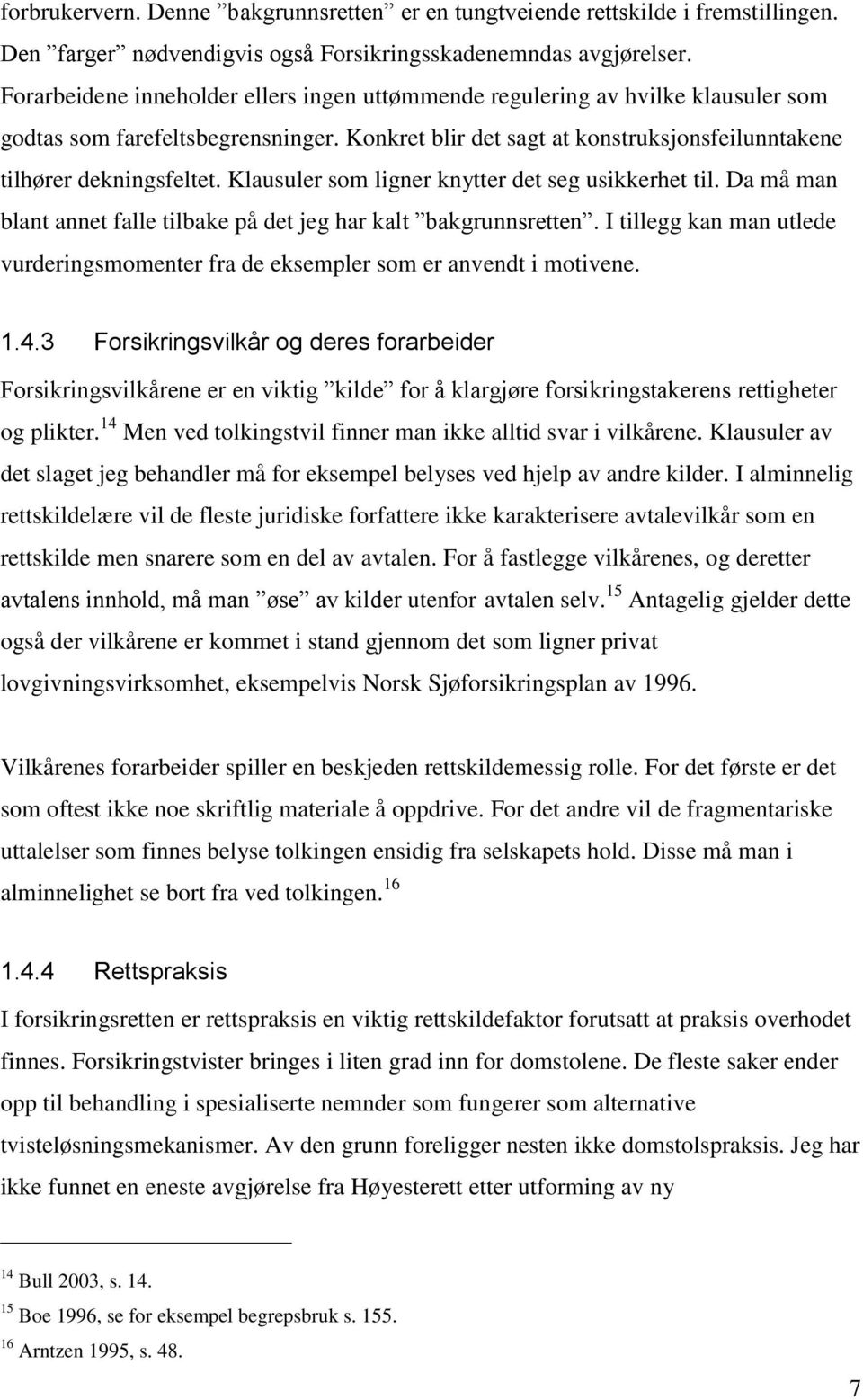 forbrukervern. Denne ”bakgrunnsretten” er en tungtveiende rettskilde i fremstillingen. Den ”farger” nødvendigvis også Forsikringsskadenemndas avgjørelser. Forarbeidene inneholder ellers ingen uttømmende regulering av hvilke klausuler som godtas som farefeltsbegrensninger. Konkret blir det sagt at konstruksjonsfeilunntakene tilhører dekningsfeltet. Klausuler som ligner knytter det seg usikkerhet til. Da må man blant annet falle tilbake på det jeg har kalt ”bakgrunnsretten”. I tillegg kan man utlede vurderingsmomenter fra de eksempler som er anvendt i motivene.

1.4.3 Forsikringsvilkår og deres forarbeider

Forsikringsvilkårene er en viktig ”kilde” for å klargjøre forsikringstakerens rettigheter og plikter.$^{14}$ Men ved tolkingstvil finner man ikke alltid svar i vilkårene. Klausuler av det slaget jeg behandler må for eksempel belyses ved hjelp av andre kilder. I alminnelig rettskildelære vil de fleste juridiske forfattere ikke karakterisere avtalevilkår som en rettskilde men snarere som en del av avtalen. For å fastlegge vilkårenes, og deretter avtalens innhold, må man ”øse” av kilder utenfor avtalen selv.$^{15}$ Antagelig gjelder dette også der vilkårene er kommet i stand gjennom det som ligner privat lovgivningsvirksomhet, eksempelvis Norsk Sjøforsikringsplan av 1996.

Vilkårenes forarbeider spiller en beskjeden rettskildemessig rolle. For det første er det som oftest ikke noe skriftlig materiale å oppdrive. For det andre vil de fragmentariske uttalelser som finnes belyse tolkingen ensidig fra selskapets hold. Disse må man i alminnelighet se bort fra ved tolkingen.$^{16}$

1.4.4 Rettspraksis

I forsikringsretten er rettspraksis en viktig rettskildefaktor forutsatt at praksis overhodet finnes. Forsikringstvister bringes i liten grad inn for domstolene. De fleste saker ender opp til behandling i spesialiserte nemnder som fungerer som alternative tvisteløsningsmekanismer. Av den grunn foreligger nesten ikke domstolspraksis. Jeg har ikke funnet en eneste avgjørelse fra Høyesterett etter utforming av ny

$^{14}$ Bull 2003, s. 14.
$^{15}$ Boe 1996, se for eksempel begrepsbruk s. 155.
$^{16}$ Arntzen 1995, s. 48.

7